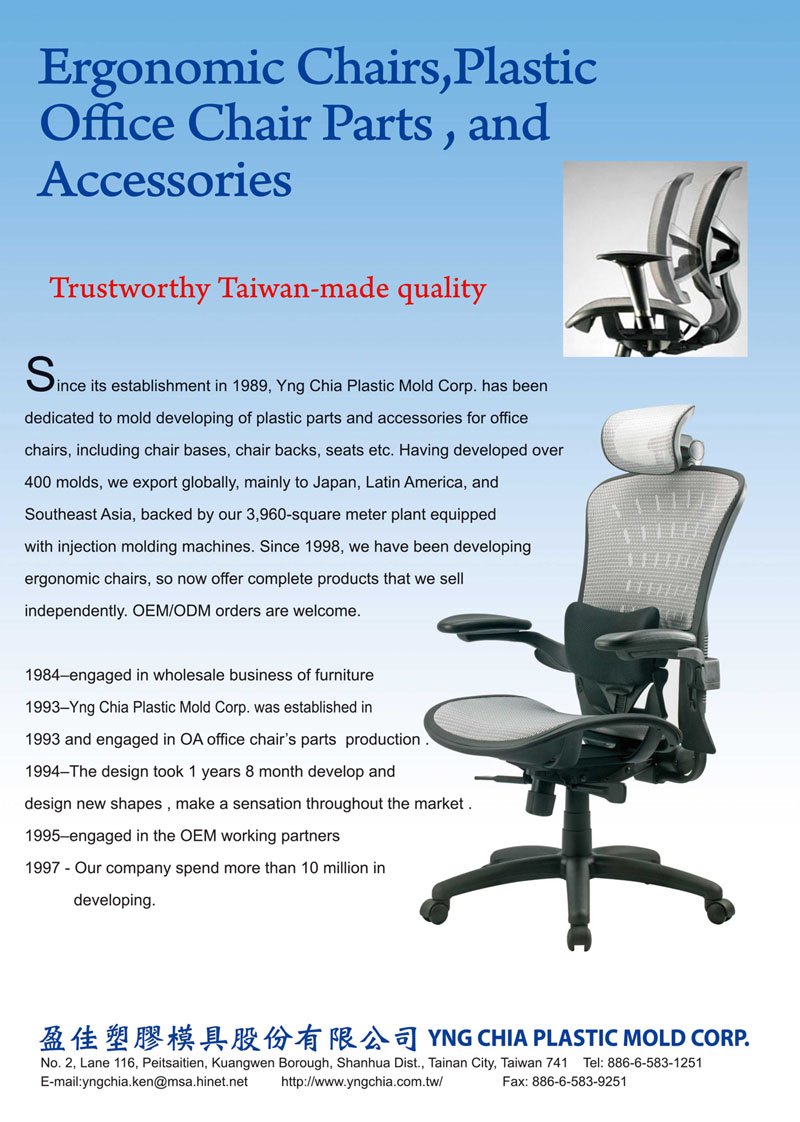 Ergonomic Chairs,Plastic Office Chair Parts , and Accessories

Trustworthy Taiwan-made quality

Since its establishment in 1989, Yng Chia Plastic Mold Corp. has been dedicated to mold developing of plastic parts and accessories for office chairs, including chair bases, chair backs, seats etc. Having developed over 400 molds, we export globally, mainly to Japan, Latin America, and Southeast Asia, backed by our 3,960-square meter plant equipped with injection molding machines. Since 1998, we have been developing ergonomic chairs, so now offer complete products that we sell independently. OEM/ODM orders are welcome.

1984–engaged in wholesale business of furniture
1993–Yng Chia Plastic Mold Corp. was established in 1993 and engaged in OA office chair's parts production .
1994–The design took 1 years 8 month develop and design new shapes , make a sensation throughout the market .
1995–engaged in the OEM working partners
1997 - Our company spend more than 10 million in developing.

盈佳塑膠模具股份有限公司 YNG CHIA PLASTIC MOLD CORP.
No. 2, Lane 116, Peitsaitien, Kuangwen Borough, Shanhua Dist., Tainan City, Taiwan 741 Tel: 886-6-583-1251
E-mail:yngchia.ken@msa.hinet.net http://www.yngchia.com.tw/ Fax: 886-6-583-9251